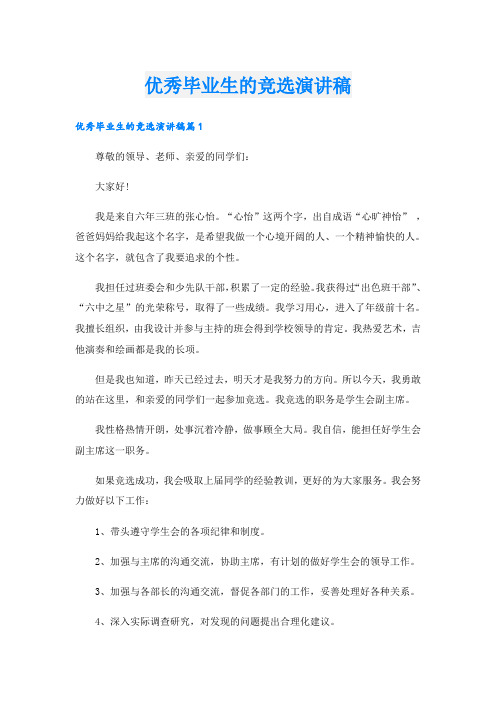 优秀毕业生的竞选演讲稿

优秀毕业生的竞选演讲稿篇1

尊敬的领导、老师、亲爱的同学们：

大家好！

我是来自六年三班的张心怡。“心怡”这两个字，出自成语“心旷神怡”，爸爸妈妈给我起这个名字，是希望我做一个心境开阔的人、一个精神愉快的人。这个名字，就包含了我要追求的个性。

我担任过班委会和少先队干部，积累了一定的经验。我获得过“出色班干部”、“六中之星”的光荣称号，取得了一些成绩。我学习用心，进入了年级前十名。我擅长组织，由我设计并参与主持的班会得到学校领导的肯定。我热爱艺术，吉他演奏和绘画都是我的长项。

但是我也知道，昨天已经过去，明天才是我努力的方向。所以今天，我勇敢的站在这里，和亲爱的同学们一起参加竞选。我竞选的职务是学生会副主席。

我性格热情开朗，处事沉着冷静，做事顾全大局。我自信，能担任好学生会副主席这一职务。

如果竞选成功，我会吸取上届同学的经验教训，更好的为大家服务。我会努力做好以下工作：

1、带头遵守学生会的各项纪律和制度。

2、加强与主席的沟通交流，协助主席，有计划的做好学生会的领导工作。

3、加强与各部长的沟通交流，督促各部门的工作，妥善处理好各种关系。

4、深入实际调查研究，对发现的问题提出合理化建议。